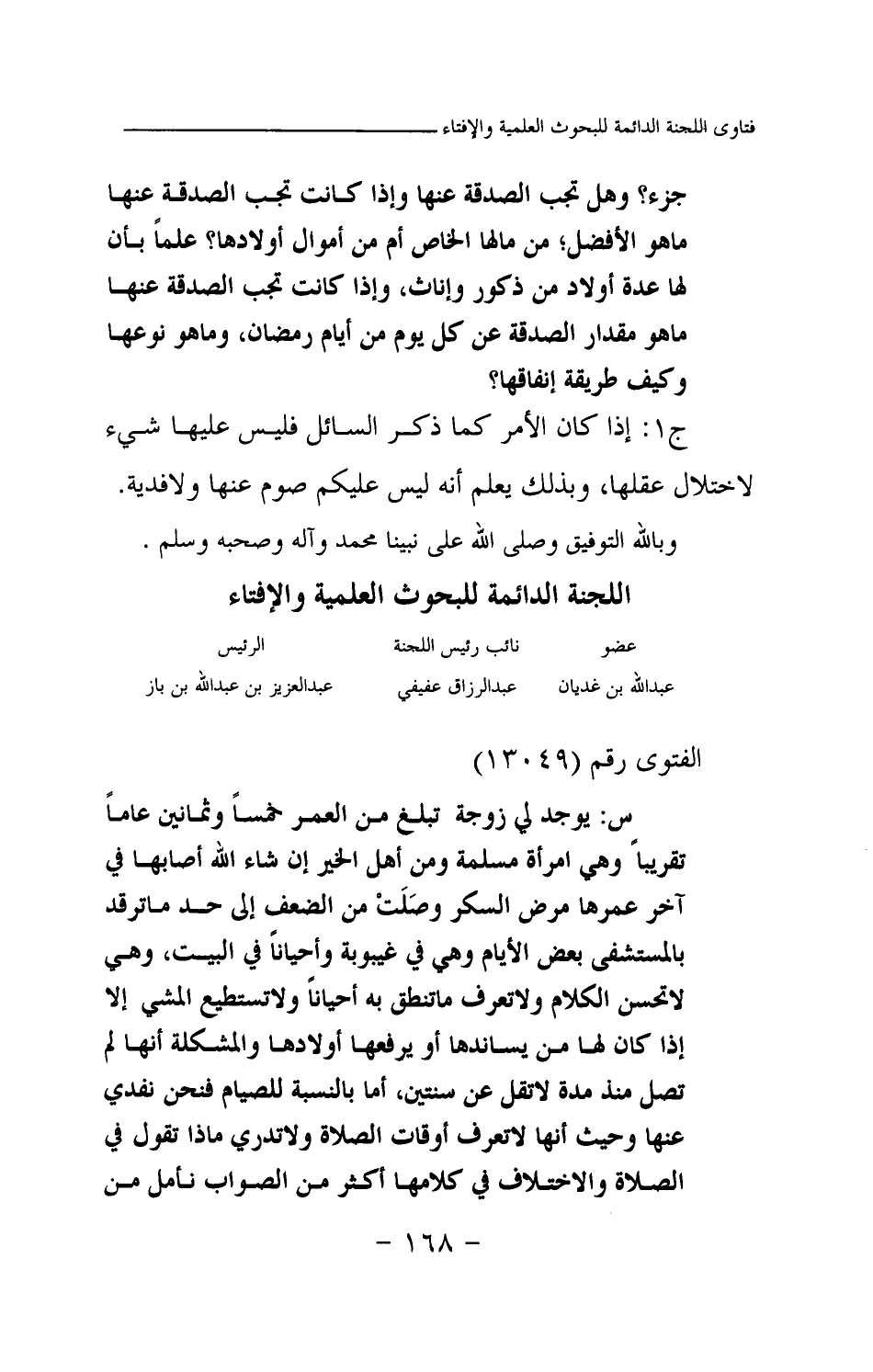 فتاوى اللجنة الدائمة للبحوث العلمية والإفتاء

جزء؟ وهل تجب الصدقة عنها وإذا كانت تجب الصدقة عنها ماهو الأفضل؛ من مالها الخاص أم من أموال أولادها؟ علماً بأن لها عدة أولاد من ذكور وإناث، وإذا كانت تجب الصدقة عنها ماهو مقدار الصدقة عن كل يوم من أيام رمضان، وماهو نوعها وكيف طريقة إنفاقها؟

ج١: إذا كان الأمر كما ذكر السائل فليس عليها شيء لاختلال عقلها، وبذلك يعلم أنه ليس عليكم صوم عنها ولافدية.

وبالله التوفيق وصلى الله على نبينا محمد وآله وصحبه وسلم .

اللجنة الدائمة للبحوث العلمية والإفتاء

| عضو | نائب رئيس اللجنة | الرئيس |
|---|---|---|
| عبدالله بن غديان | عبدالرزاق عفيفي | عبدالعزيز بن عبدالله بن باز |

الفتوى رقم (١٣٠٤٩)

س: يوجد لي زوجة تبلغ من العمر خمساً وثمانين عاماً تقريباً وهي امرأة مسلمة ومن أهل الخير إن شاء الله أصابها في آخر عمرها مرض السكر وصَلَتْ من الضعف إلى حد ماترقد بالمستشفى بعض الأيام وهي في غيبوبة وأحياناً في البيت، وهي لاتحسن الكلام ولاتعرف ماتنطق به أحياناً ولاتستطيع المشي إلا إذا كان لها من يساندها أو يرفعها أولادها والمشكلة أنها لم تصل منذ مدة لاتقل عن سنتين، أما بالنسبة للصيام فنحن نفدي عنها وحيث أنها لاتعرف أوقات الصلاة ولاتدري ماذا تقول في الصلاة والاختلاف في كلامها أكثر من الصواب نأمل من

- ١٦٨ -